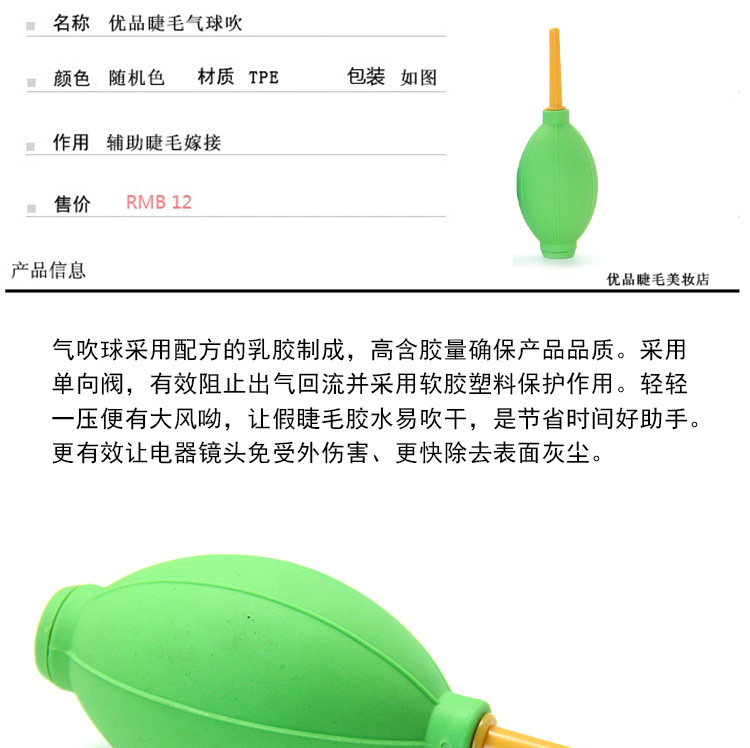 名称 优品睫毛气球吹

颜色 随机色 材质 TPE 包装 如图

作用 辅助睫毛嫁接

售价 RMB 12

产品信息

优品睫毛美妆店

气吹球采用配方的乳胶制成，高含胶量确保产品品质。采用单向阀，有效阻止出气回流并采用软胶塑料保护作用。轻轻一压便有大风呦，让假睫毛胶水易吹干，是节省时间好助手。更有效让电器镜头免受外伤害、更快除去表面灰尘。